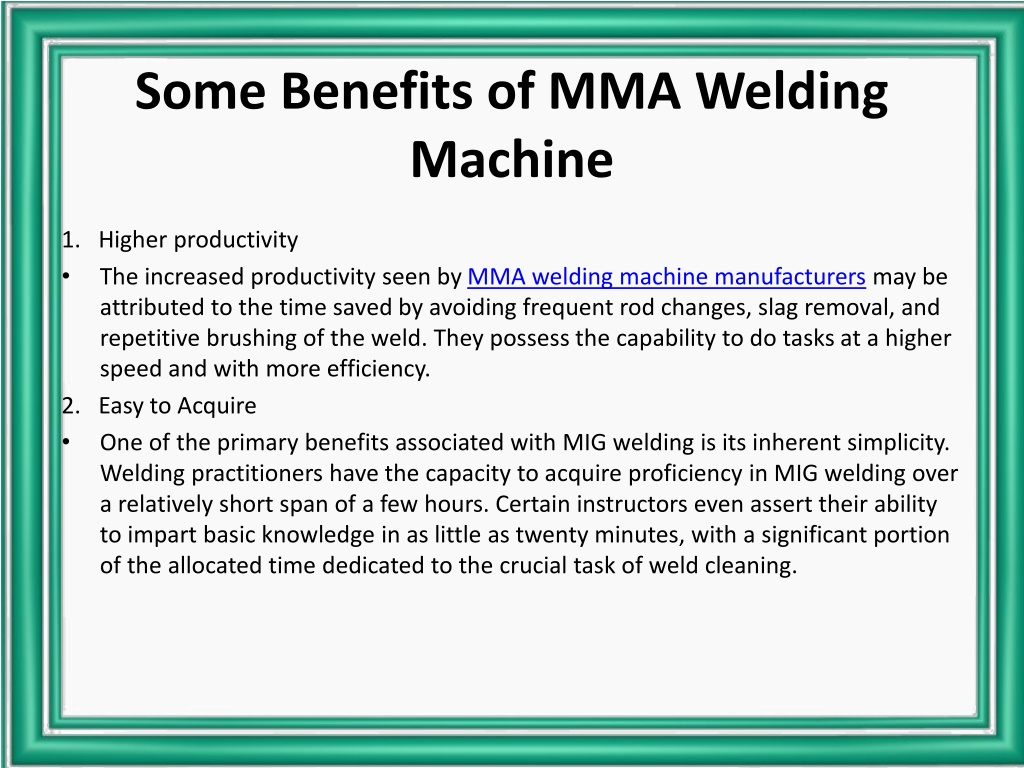 Some Benefits of MMA Welding Machine

1. Higher productivity

• The increased productivity seen by MMA welding machine manufacturers may be attributed to the time saved by avoiding frequent rod changes, slag removal, and repetitive brushing of the weld. They possess the capability to do tasks at a higher speed and with more efficiency.

2. Easy to Acquire

• One of the primary benefits associated with MIG welding is its inherent simplicity. Welding practitioners have the capacity to acquire proficiency in MIG welding over a relatively short span of a few hours. Certain instructors even assert their ability to impart basic knowledge in as little as twenty minutes, with a significant portion of the allocated time dedicated to the crucial task of weld cleaning.